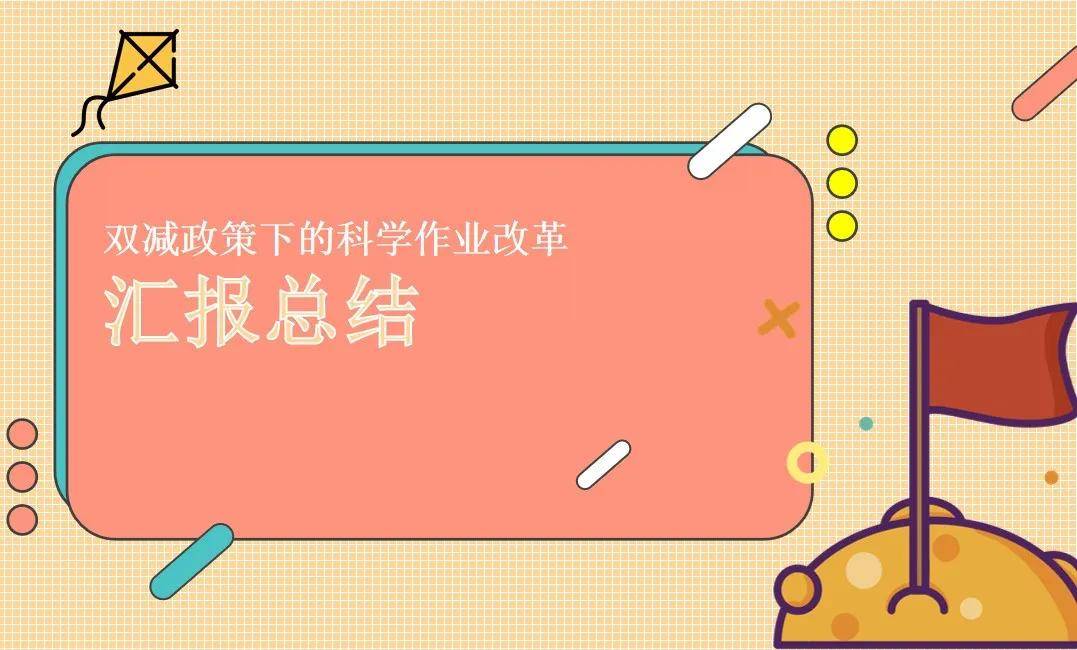 双减政策下的科学作业改革

汇报总结